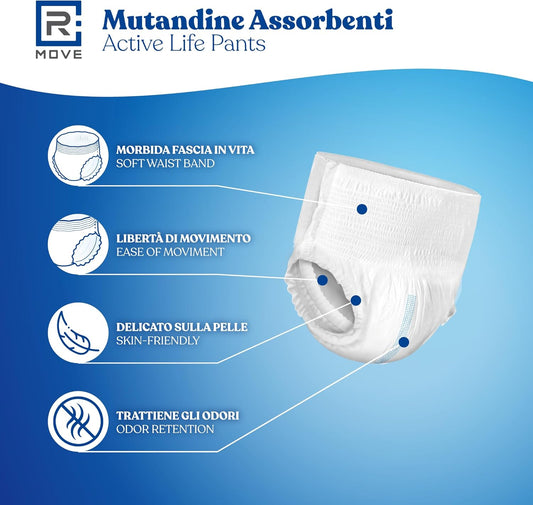 R MOVE

Mutandine Assorbenti
Active Life Pants

MORBIDA FASCIA IN VITA
SOFT WAIST BAND

LIBERTÀ DI MOVIMENTO
EASE OF MOVIMENT

DELICATO SULLA PELLE
SKIN-FRIENDLY

TRATTIENE GLI ODORI
ODOR RETENTION